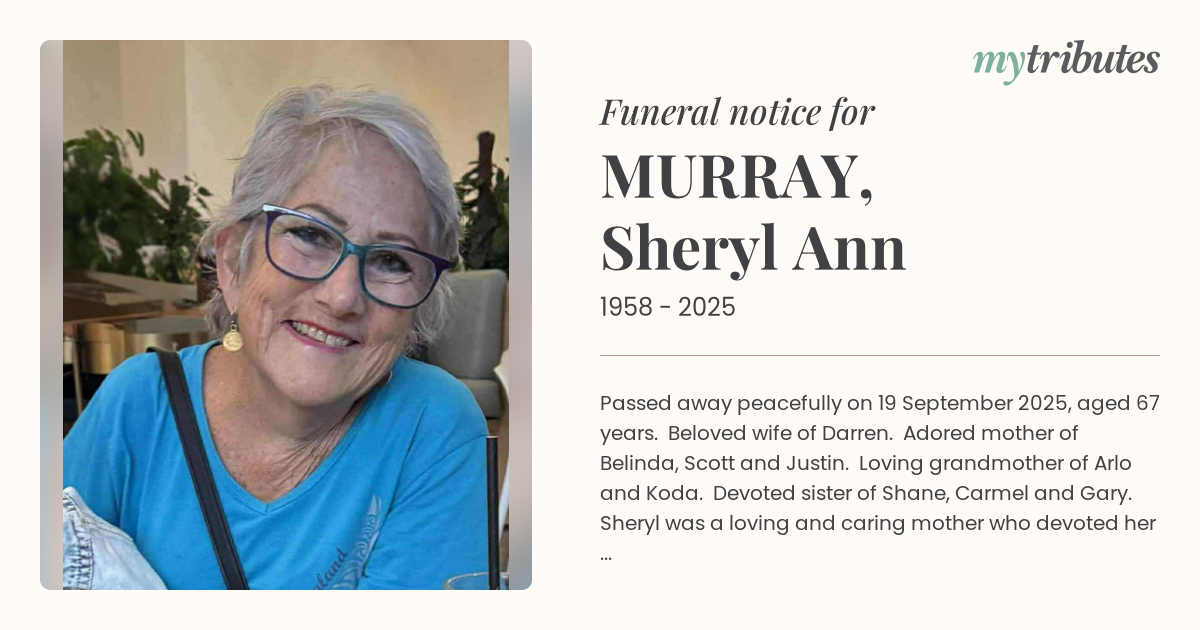 mytributes

Funeral notice for

MURRAY,
Sheryl Ann

1958 - 2025

Passed away peacefully on 19 September 2025, aged 67 years. Beloved wife of Darren. Adored mother of Belinda, Scott and Justin. Loving grandmother of Arlo and Koda. Devoted sister of Shane, Carmel and Gary. Sheryl was a loving and caring mother who devoted her ...